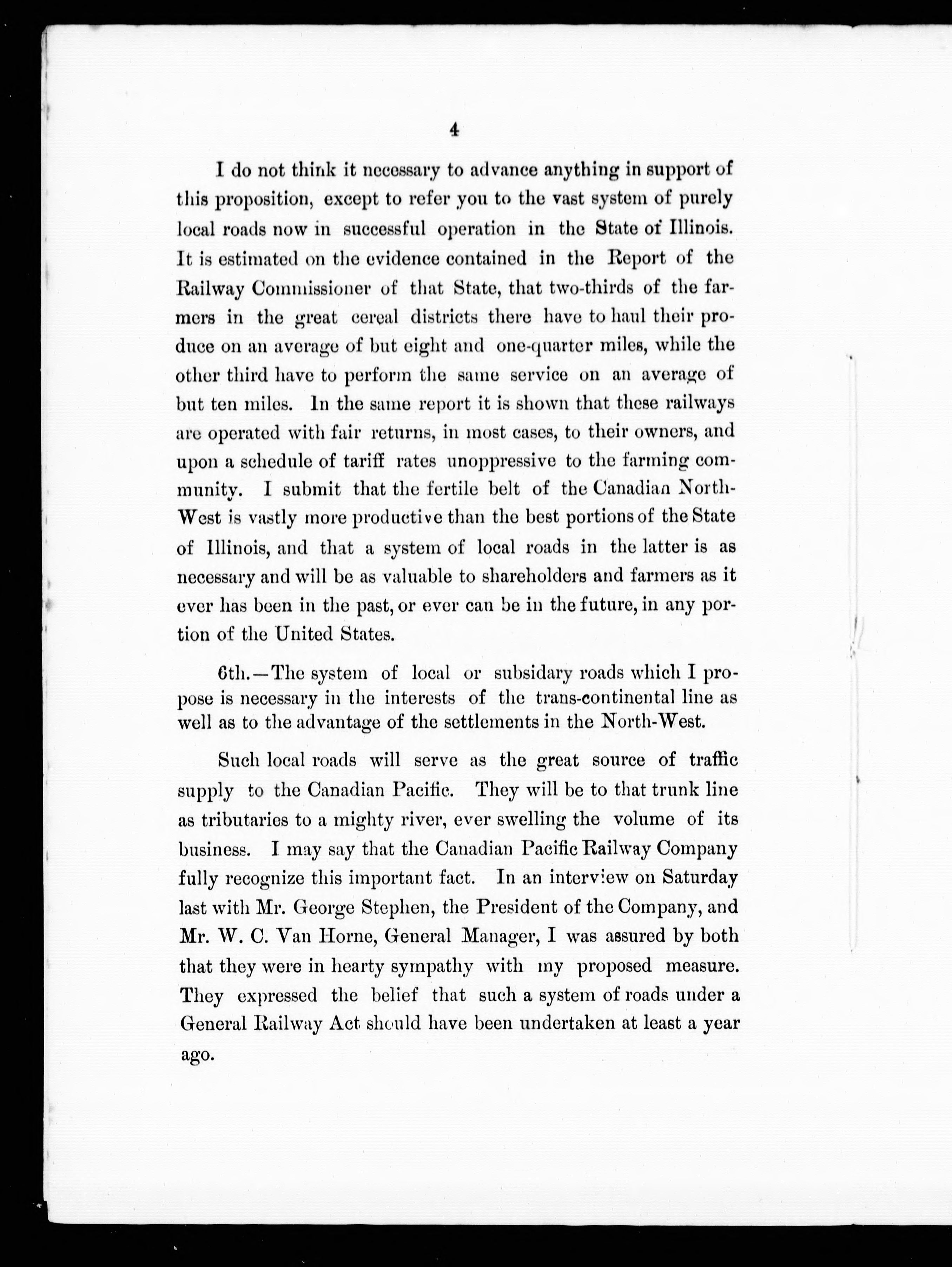 4

I do not think it necessary to advance anything in support of this proposition, except to refer you to the vast system of purely local roads now in successful operation in the State of Illinois. It is estimated on the evidence contained in the Report of the Railway Commissioner of that State, that two-thirds of the farmers in the great cereal districts there have to haul their produce on an average of but eight and one-quarter miles, while the other third have to perform the same service on an average of but ten miles. In the same report it is shown that these railways are operated with fair returns, in most cases, to their owners, and upon a schedule of tariff rates unoppressive to the farming community. I submit that the fertile belt of the Canadian North-West is vastly more productive than the best portions of the State of Illinois, and that a system of local roads in the latter is as necessary and will be as valuable to shareholders and farmers as it ever has been in the past, or ever can be in the future, in any portion of the United States.

6th.—The system of local or subsidary roads which I propose is necessary in the interests of the trans-continental line as well as to the advantage of the settlements in the North-West.

Such local roads will serve as the great source of traffic supply to the Canadian Pacific. They will be to that trunk line as tributaries to a mighty river, ever swelling the volume of its business. I may say that the Canadian Pacific Railway Company fully recognize this important fact. In an interview on Saturday last with Mr. George Stephen, the President of the Company, and Mr. W. C. Van Horne, General Manager, I was assured by both that they were in hearty sympathy with my proposed measure. They expressed the belief that such a system of roads under a General Railway Act should have been undertaken at least a year ago.